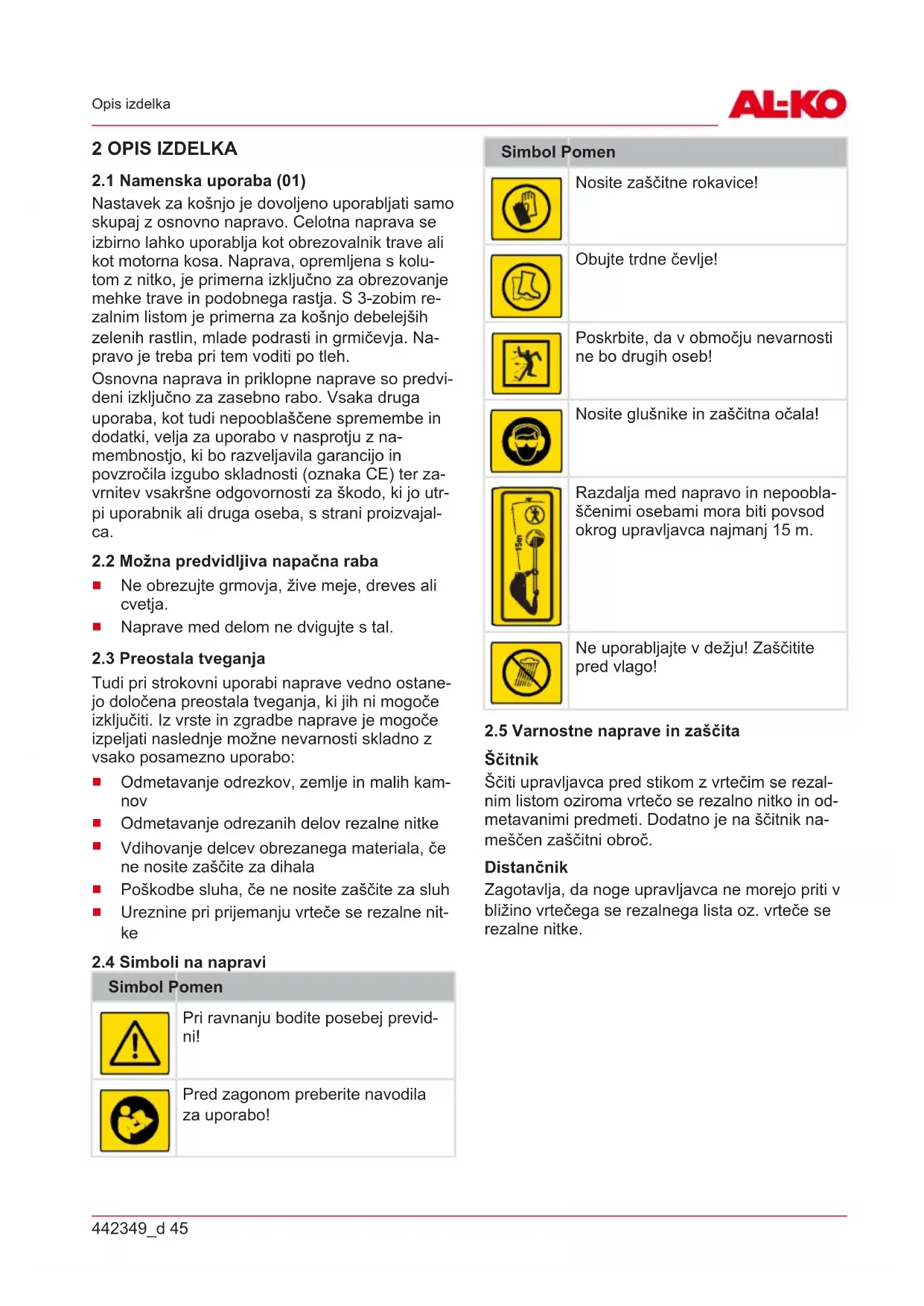 Opis izdelka

AL-KO

2 OPIS IZDELKA

2.1 Namenska uporaba (01)

Nastavek za košnjo je dovoljeno uporabljati samo skupaj z osnovno napravo. Celotna naprava se izbirno lahko uporablja kot obrezovalnik trave ali kot motorna kosa. Naprava, opremljena s kolutom z nitko, je primerna izključno za obrezovanje mehke trave in podobnega rastja. S 3-zobim rezalnim listom je primerna za košnjo debelejših zelenih rastlin, mlade podrasti in grmičevja. Napravo je treba pri tem voditi po tleh.

Osnovna naprava in priklopne naprave so predvideni izključno za zasebno rabo. Vsaka druga uporaba, kot tudi nepooblaščene spremembe in dodatki, velja za uporabo v nasprotju z namembnostjo, ki bo razveljavila garancijo in povzročila izgubo skladnosti (oznaka CE) ter zavrnitev vsakršne odgovornosti za škodo, ki jo utrpi uporabnik ali druga oseba, s strani proizvajalca.

2.2 Možna predvidljiva napačna raba

■ Ne obrezujte grmovja, žive meje, dreves ali cvetja.
■ Naprave med delom ne dvigujte s tal.

2.3 Preostala tveganja

Tudi pri strokovni uporabi naprave vedno ostanejo določena preostala tveganja, ki jih ni mogoče izključiti. Iz vrste in zgradbe naprave je mogoče izpeljati naslednje možne nevarnosti skladno z vsako posamezno uporabo:

■ Odmetavanje odrezkov, zemlje in malih kamnov
■ Odmetavanje odrezanih delov rezalne nitke
■ Vdihovanje delcev obrezanega materiala, če ne nosite zaščite za dihala
■ Poškodbe sluha, če ne nosite zaščite za sluh
■ Ureznine pri prijemanju vrteče se rezalne nitke

2.4 Simboli na napravi

| Simbol | Pomen |
|---|---|
| | Pri ravnanju bodite posebej previdni! |
| | Pred zagonom preberite navodila za uporabo! |

| Simbol | Pomen |
|---|---|
| | Nosite zaščitne rokavice! |
| | Obujte trdne čevlje! |
| | Poskrbite, da v območju nevarnosti ne bo drugih oseb! |
| | Nosite glušnike in zaščitna očala! |
| 15m | Razdalja med napravo in nepooblaščenimi osebami mora biti povsod okrog upravljavca najmanj 15 m. |
| | Ne uporabljajte v dežju! Zaščitite pred vlago! |

2.5 Varnostne naprave in zaščita

Ščitnik

Ščiti upravljavca pred stikom z vrtečim se rezalnim listom oziroma vrtečo se rezalno nitko in odmetavanimi predmeti. Dodatno je na ščitnik nameščen zaščitni obroč.

Distančnik

Zagotavlja, da noge upravljavca ne morejo priti v bližino vrtečega se rezalnega lista oz. vrteče se rezalne nitke.

442349_d 45